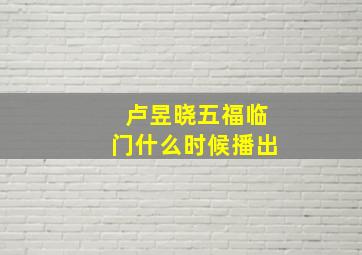 卢昱晓五福临门什么时候播出